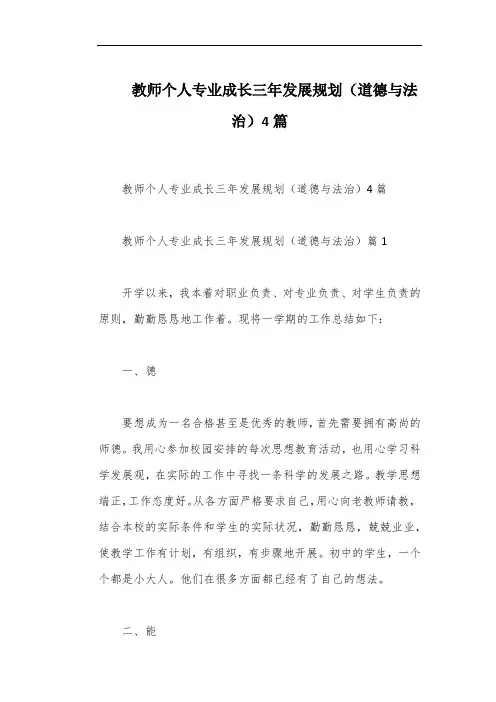 教师个人专业成长三年发展规划（道德与法治）4篇

教师个人专业成长三年发展规划（道德与法治）4篇

教师个人专业成长三年发展规划（道德与法治）篇1

开学以来，我本着对职业负责、对专业负责、对学生负责的原则，勤勤恳恳地工作着。现将一学期的工作总结如下：

一、德

要想成为一名合格甚至是优秀的教师，首先需要拥有高尚的师德。我用心参加校园安排的每次思想教育活动，也用心学习科学发展观，在实际的工作中寻找一条科学的发展之路。教学思想端正，工作态度好。从各方面严格要求自己，用心向老教师请教，结合本校的实际条件和学生的实际状况，勤勤恳恳，兢兢业业，使教学工作有计划，有组织，有步骤地开展。初中的学生，一个个都是小大人。他们在很多方面都已经有了自己的想法。

二、能